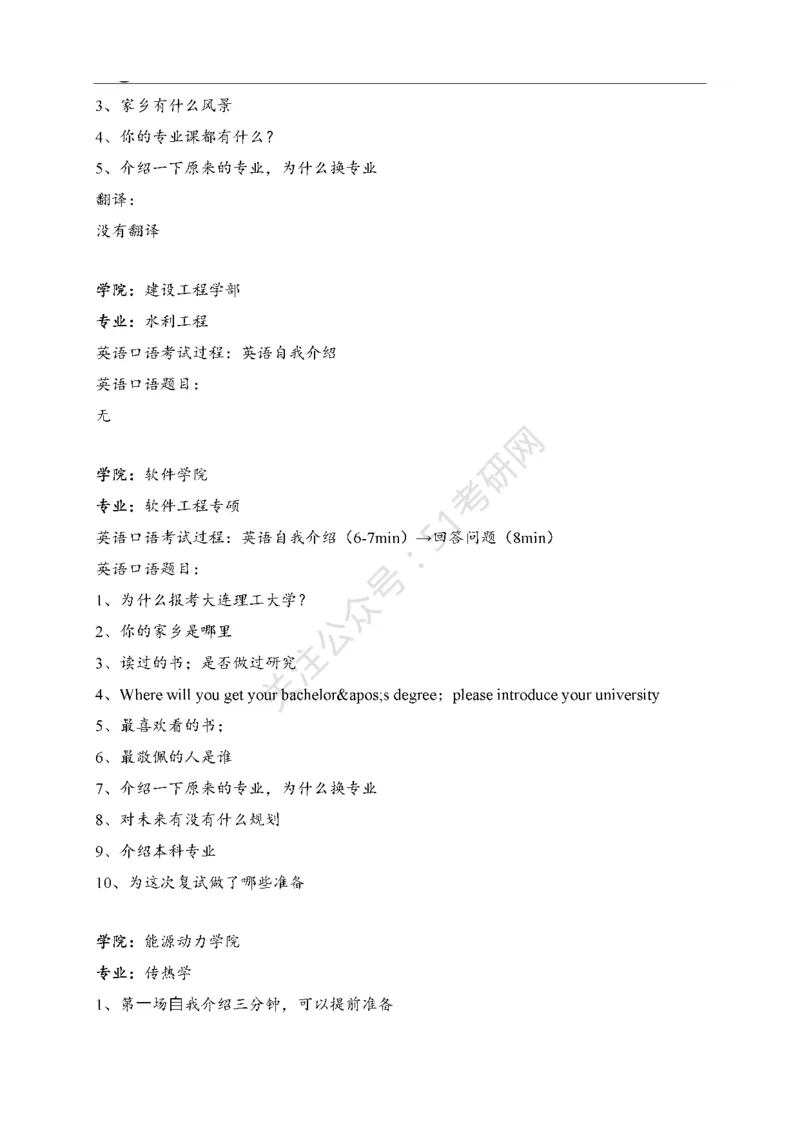 3、家乡有什么风景
4、你的专业课都有什么？
5、介绍一下原来的专业，为什么换专业
翻译：
没有翻译

学院：建设工程学部
专业：水利工程
英语口语考试过程：英语自我介绍
英语口语题目：
无

学院：软件学院
专业：软件工程专硕
英语口语考试过程：英语自我介绍（6-7min）→回答问题（8min）
英语口语题目：
1、为什么报考大连理工大学？
2、你的家乡是哪里
3、读过的书；是否做过研究
4、Where will you get your bachelor&apos;s degree；please introduce your university
5、最喜欢看的书；
6、最敬佩的人是谁
7、介绍一下原来的专业，为什么换专业
8、对未来有没有什么规划
9、介绍本科专业
10、为这次复试做了哪些准备

学院：能源动力学院
专业：传热学
1、第一场自我介绍三分钟，可以提前准备

关注公众号：51考研网